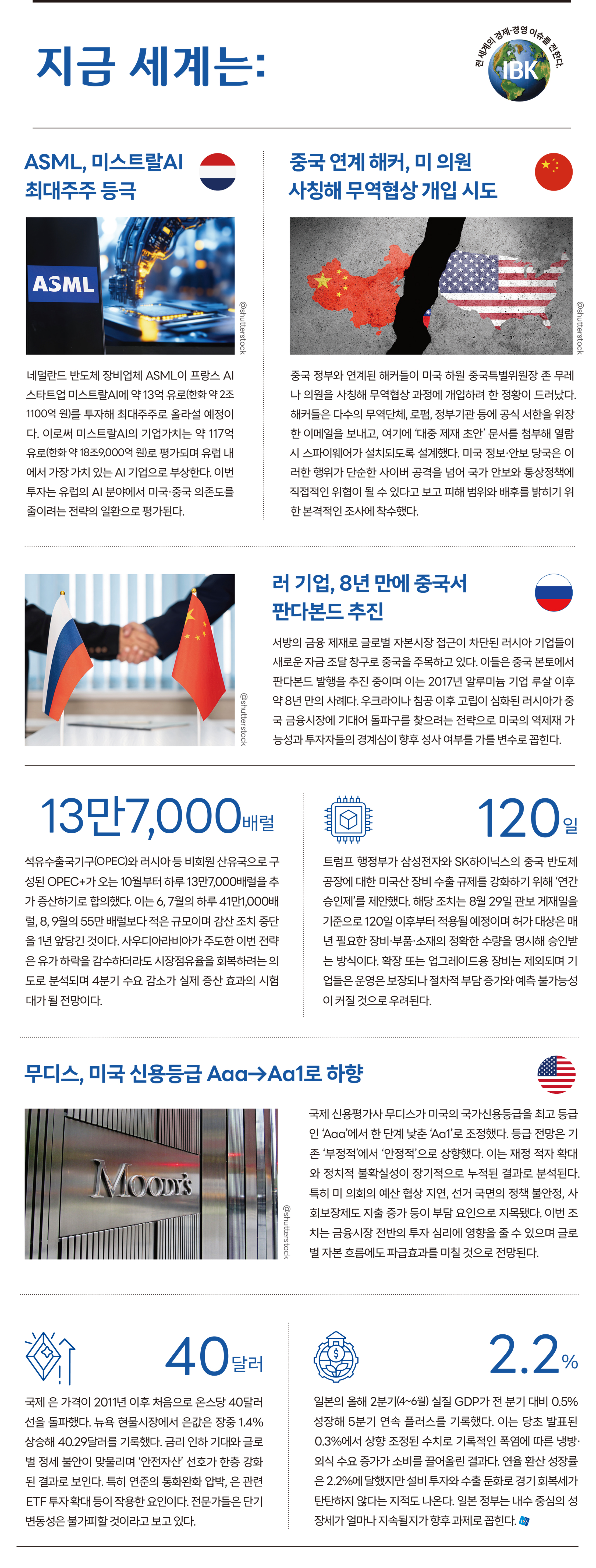 지금 세계는:

전 세계의 경제·경영 이슈를 전한다.
IBK

ASML, 미스트랄AI 최대주주 등극

ASML

@shutterstock

네덜란드 반도체 장비업체 ASML이 프랑스 AI 스타트업 미스트랄AI에 약 13억 유로(한화 약 2조 1100억 원)를 투자해 최대주주로 올라설 예정이다. 이로써 미스트랄AI의 기업가치는 약 117억 유로(한화 약 18조9,000억 원)로 평가되며 유럽 내에서 가장 가치 있는 AI 기업으로 부상한다. 이번 투자는 유럽의 AI 분야에서 미국·중국 의존도를 줄이려는 전략의 일환으로 평가된다.

중국 연계 해커, 미 의원 사칭해 무역협상 개입 시도

@shutterstock

중국 정부와 연계된 해커들이 미국 하원 중국특별위원장 존 무레나 의원을 사칭해 무역협상 과정에 개입하려 한 정황이 드러났다. 해커들은 다수의 무역단체, 로펌, 정부기관 등에 공식 서한을 위장한 이메일을 보내고, 여기에 '대중 제재 초안' 문서를 첨부해 열람 시 스파이웨어가 설치되도록 설계했다. 미국 정보·안보 당국은 이러한 행위가 단순한 사이버 공격을 넘어 국가 안보와 통상정책에 직접적인 위협이 될 수 있다고 보고 피해 범위와 배후를 밝히기 위한 본격적인 조사에 착수했다.

@shutterstock

러 기업, 8년 만에 중국서 판다본드 추진

서방의 금융 제재로 글로벌 자본시장 접근이 차단된 러시아 기업들이 새로운 자금 조달 창구로 중국을 주목하고 있다. 이들은 중국 본토에서 판다본드 발행을 추진 중이며 이는 2017년 알루미늄 기업 루살 이후 약 8년 만의 사례다. 우크라이나 침공 이후 고립이 심화된 러시아가 중국 금융시장에 기대어 돌파구를 찾으려는 전략으로 미국의 역제재 가능성과 투자자들의 경계심이 향후 성사 여부를 가를 변수로 꼽힌다.

13만7,000배럴

석유수출국기구(OPEC)와 러시아 등 비회원 산유국으로 구성된 OPEC+가 오는 10월부터 하루 13만7,000배럴을 추가 증산하기로 합의했다. 이는 6, 7월의 하루 41만1,000배럴, 8, 9월의 55만 배럴보다 적은 규모이며 감산 조치 중단을 1년 앞당긴 것이다. 사우디아라비아가 주도한 이번 전략은 유가 하락을 감수하더라도 시장점유율을 회복하려는 의도로 분석되며 4분기 수요 감소가 실제 증산 효과의 시험대가 될 전망이다.

120일

트럼프 행정부가 삼성전자와 SK하이닉스의 중국 반도체 공장에 대한 미국산 장비 수출 규제를 강화하기 위해 '연간 승인제'를 제안했다. 해당 조치는 8월 29일 관보 게재일을 기준으로 120일 이후부터 적용될 예정이며 허가 대상은 매년 필요한 장비·부품·소재의 정확한 수량을 명시해 승인받는 방식이다. 확장 또는 업그레이드용 장비는 제외되며 기업들은 운영은 보장되나 절차적 부담 증가와 예측 불가능성이 커질 것으로 우려된다.

무디스, 미국 신용등급 Aaa→Aa1로 하향

MOODY'S

@shutterstock

국제 신용평가사 무디스가 미국의 국가신용등급을 최고 등급인 'Aaa'에서 한 단계 낮춘 'Aa1'로 조정했다. 등급 전망은 기존 '부정적'에서 '안정적'으로 상향했다. 이는 재정 적자 확대와 정치적 불확실성이 장기적으로 누적된 결과로 분석된다. 특히 미 의회의 예산 협상 지연, 선거 국면의 정책 불안정, 사회보장제도 지출 증가 등이 부담 요인으로 지목됐다. 이번 조치는 금융시장 전반의 투자 심리에 영향을 줄 수 있으며 글로벌 자본 흐름에도 파급효과를 미칠 것으로 전망된다.

40달러

국제 은 가격이 2011년 이후 처음으로 온스당 40달러 선을 돌파했다. 뉴욕 현물시장에서 은값은 장중 1.4% 상승해 40.29달러를 기록했다. 금리 인하 기대와 글로벌 정세 불안이 맞물리며 '안전자산' 선호가 한층 강화된 결과로 보인다. 특히 연준의 통화완화 압박, 은 관련 ETF 투자 확대 등이 작용한 요인이다. 전문가들은 단기 변동성은 불가피할 것이라고 보고 있다.

2.2%

일본의 올해 2분기(4~6월) 실질 GDP가 전 분기 대비 0.5% 성장해 5분기 연속 플러스를 기록했다. 이는 당초 발표된 0.3%에서 상향 조정된 수치로 기록적인 폭염에 따른 냉방·외식 수요 증가가 소비를 끌어올린 결과다. 연율 환산 성장률은 2.2%에 달했지만 설비 투자와 수출 둔화로 경기 회복세가 탄탄하지 않다는 지적도 나온다. 일본 정부는 내수 중심의 성장세가 얼마나 지속될지가 향후 과제로 꼽힌다.